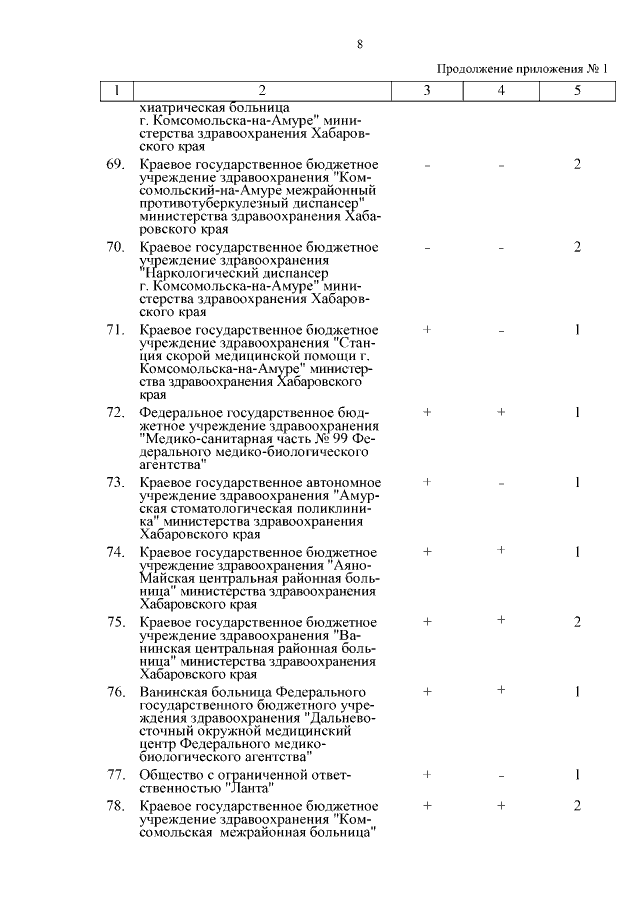 8

Продолжение приложения № 1

| 1 | 2 | 3 | 4 | 5 |
|---|---|---|---|---|
| | хиатрическая больница г. Комсомольска-на-Амуре" министерства здравоохранения Хабаровского края | | | |
| 69. | Краевое государственное бюджетное учреждение здравоохранения "Комсомольский-на-Амуре межрайонный противотуберкулезный диспансер" министерства здравоохранения Хабаровского края | – | – | 2 |
| 70. | Краевое государственное бюджетное учреждение здравоохранения "Наркологический диспансер г. Комсомольска-на-Амуре" министерства здравоохранения Хабаровского края | – | – | 2 |
| 71. | Краевое государственное бюджетное учреждение здравоохранения "Станция скорой медицинской помощи г. Комсомольска-на-Амуре" министерства здравоохранения Хабаровского края | + | – | 1 |
| 72. | Федеральное государственное бюджетное учреждение здравоохранения "Медико-санитарная часть № 99 Федерального медико-биологического агентства" | + | + | 1 |
| 73. | Краевое государственное автономное учреждение здравоохранения "Амурская стоматологическая поликлиника" министерства здравоохранения Хабаровского края | + | – | 1 |
| 74. | Краевое государственное бюджетное учреждение здравоохранения "Аяно-Майская центральная районная больница" министерства здравоохранения Хабаровского края | + | + | 1 |
| 75. | Краевое государственное бюджетное учреждение здравоохранения "Ванинская центральная районная больница" министерства здравоохранения Хабаровского края | + | + | 2 |
| 76. | Ванинская больница Федерального государственного бюджетного учреждения здравоохранения "Дальневосточный окружной медицинский центр Федерального медико-биологического агентства" | + | + | 1 |
| 77. | Общество с ограниченной ответственностью "Ланта" | + | – | 1 |
| 78. | Краевое государственное бюджетное учреждение здравоохранения "Комсомольская межрайонная больница" | + | + | 2 |